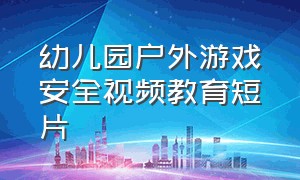 幼儿园户外游戏安全视频教育短片